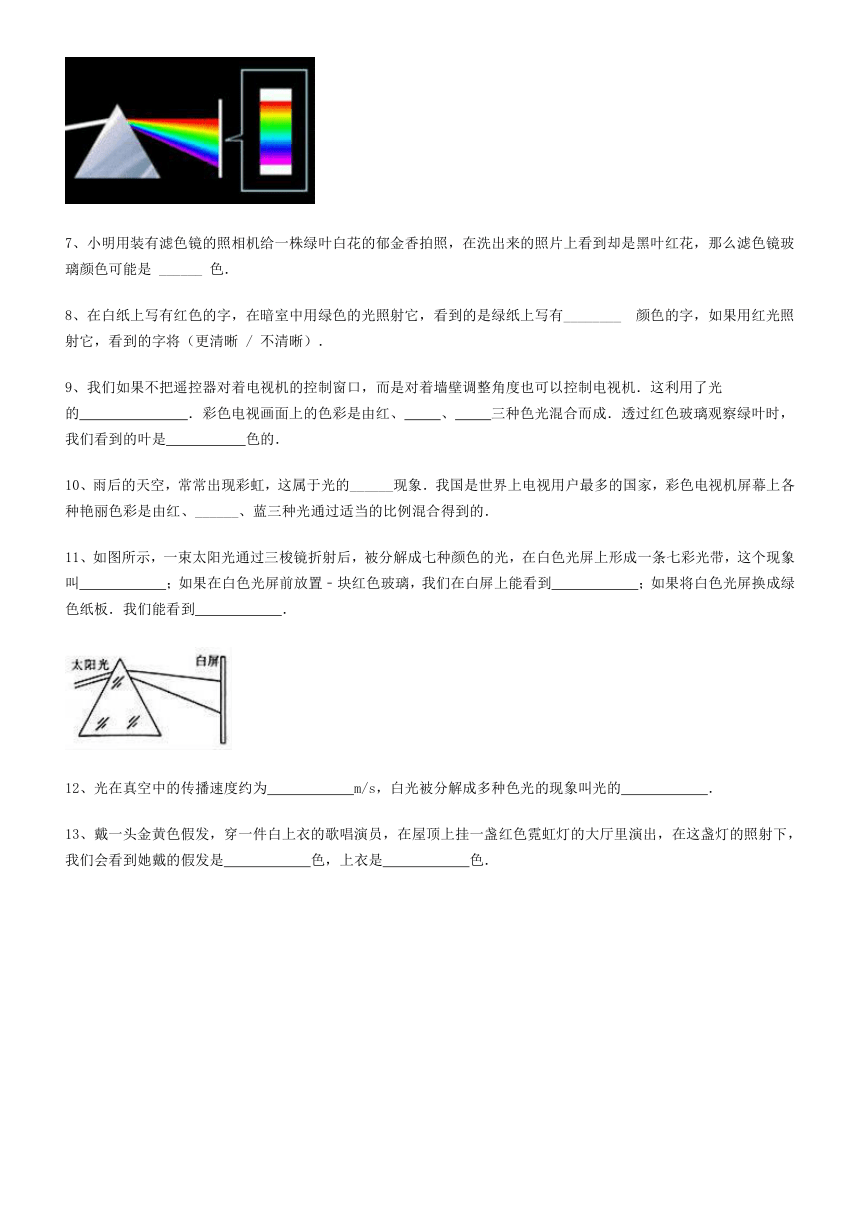 7、小明用装有滤色镜的照相机给一株绿叶白花的郁金香拍照，在洗出来的照片上看到却是黑叶红花，那么滤色镜玻璃颜色可能是 ______ 色.

8、在白纸上写有红色的字，在暗室中用绿色的光照射它，看到的是绿纸上写有________ 颜色的字，如果用红光照射它，看到的字将（更清晰 / 不清晰）.

9、我们如果不把遥控器对着电视机的控制窗口，而是对着墙壁调整角度也可以控制电视机．这利用了光的_______________．彩色电视画面上的色彩是由红、_____、_____三种色光混合而成．透过红色玻璃观察绿叶时，我们看到的叶是___________色的．

10、雨后的天空，常常出现彩虹，这属于光的______现象．我国是世界上电视用户最多的国家，彩色电视机屏幕上各种艳丽色彩是由红、______、蓝三种光通过适当的比例混合得到的．

11、如图所示，一束太阳光通过三棱镜折射后，被分解成七种颜色的光，在白色光屏上形成一条七彩光带，这个现象叫____________；如果在白色光屏前放置－块红色玻璃，我们在白屏上能看到____________；如果将白色光屏换成绿色纸板．我们能看到____________．

太阳光
白屏

12、光在真空中的传播速度约为____________m/s，白光被分解成多种色光的现象叫光的____________．

13、戴一头金黄色假发，穿一件白上衣的歌唱演员，在屋顶上挂一盏红色霓虹灯的大厅里演出，在这盏灯的照射下，我们会看到她戴的假发是____________色，上衣是____________色．